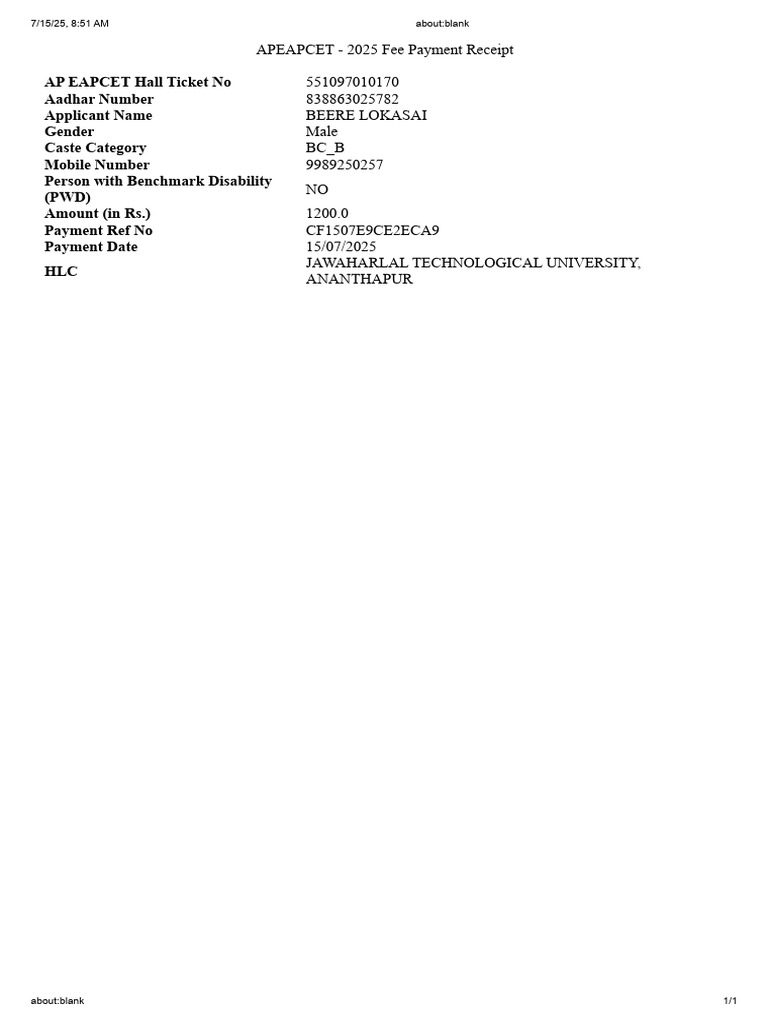 7/15/25, 8:51 AM

about:blank

APEAPCET - 2025 Fee Payment Receipt

| AP EAPCET Hall Ticket No | 551097010170 |
|---|---|
| Aadhar Number | 838863025782 |
| Applicant Name | BEERE LOKASAI |
| Gender | Male |
| Caste Category | BC_B |
| Mobile Number | 9989250257 |
| Person with Benchmark Disability (PWD) | NO |
| Amount (in Rs.) | 1200.0 |
| Payment Ref No | CF1507E9CE2ECA9 |
| Payment Date | 15/07/2025 |
| HLC | JAWAHARLAL TECHNOLOGICAL UNIVERSITY, ANANTHAPUR |

about:blank

1/1